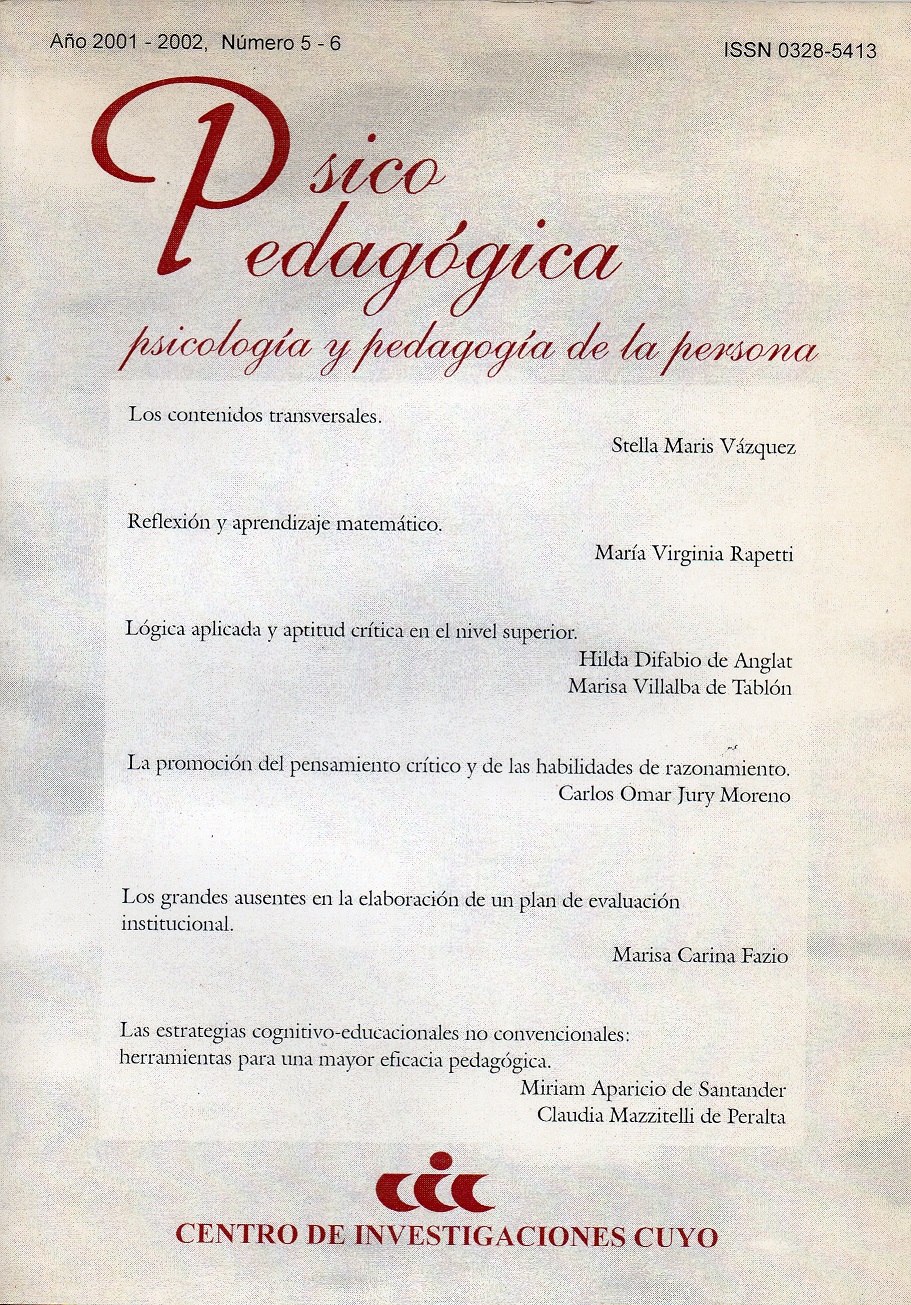 Año 2001 - 2002, Número 5 - 6

ISSN 0328-5413

Psico
Pedagógica

psicología y pedagogía de la persona

Los contenidos transversales.

Stella Maris Vázquez

Reflexión y aprendizaje matemático.

María Virginia Rapetti

Lógica aplicada y aptitud crítica en el nivel superior.

Hilda Difabio de Anglat
Marisa Villalba de Tablón

La promoción del pensamiento crítico y de las habilidades de razonamiento.

Carlos Omar Jury Moreno

Los grandes ausentes en la elaboración de un plan de evaluación institucional.

Marisa Carina Fazio

Las estrategias cognitivo-educacionales no convencionales: herramientas para una mayor eficacia pedagógica.

Miriam Aparicio de Santander
Claudia Mazzitelli de Peralta

cic

CENTRO DE INVESTIGACIONES CUYO